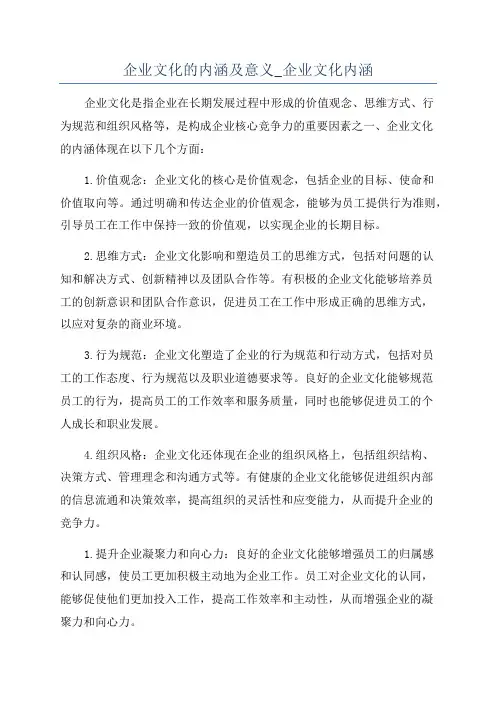 企业文化的内涵及意义_企业文化内涵

企业文化是指企业在长期发展过程中形成的价值观念、思维方式、行为规范和组织风格等，是构成企业核心竞争力的重要因素之一、企业文化的内涵体现在以下几个方面：

1.价值观念：企业文化的核心是价值观念，包括企业的目标、使命和价值取向等。通过明确和传达企业的价值观念，能够为员工提供行为准则，引导员工在工作中保持一致的价值观，以实现企业的长期目标。

2.思维方式：企业文化影响和塑造员工的思维方式，包括对问题的认知和解决方式、创新精神以及团队合作等。有积极的企业文化能够培养员工的创新意识和团队合作意识，促进员工在工作中形成正确的思维方式，以应对复杂的商业环境。

3.行为规范：企业文化塑造了企业的行为规范和行动方式，包括对员工的工作态度、行为规范以及职业道德要求等。良好的企业文化能够规范员工的行为，提高员工的工作效率和服务质量，同时也能够促进员工的个人成长和职业发展。

4.组织风格：企业文化还体现在企业的组织风格上，包括组织结构、决策方式、管理理念和沟通方式等。有健康的企业文化能够促进组织内部的信息流通和决策效率，提高组织的灵活性和应变能力，从而提升企业的竞争力。

1.提升企业凝聚力和向心力：良好的企业文化能够增强员工的归属感和认同感，使员工更加积极主动地为企业工作。员工对企业文化的认同，能够促使他们更加投入工作，提高工作效率和主动性，从而增强企业的凝聚力和向心力。